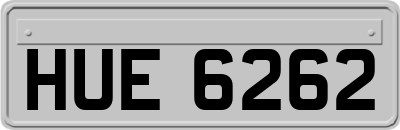 HUE 6262